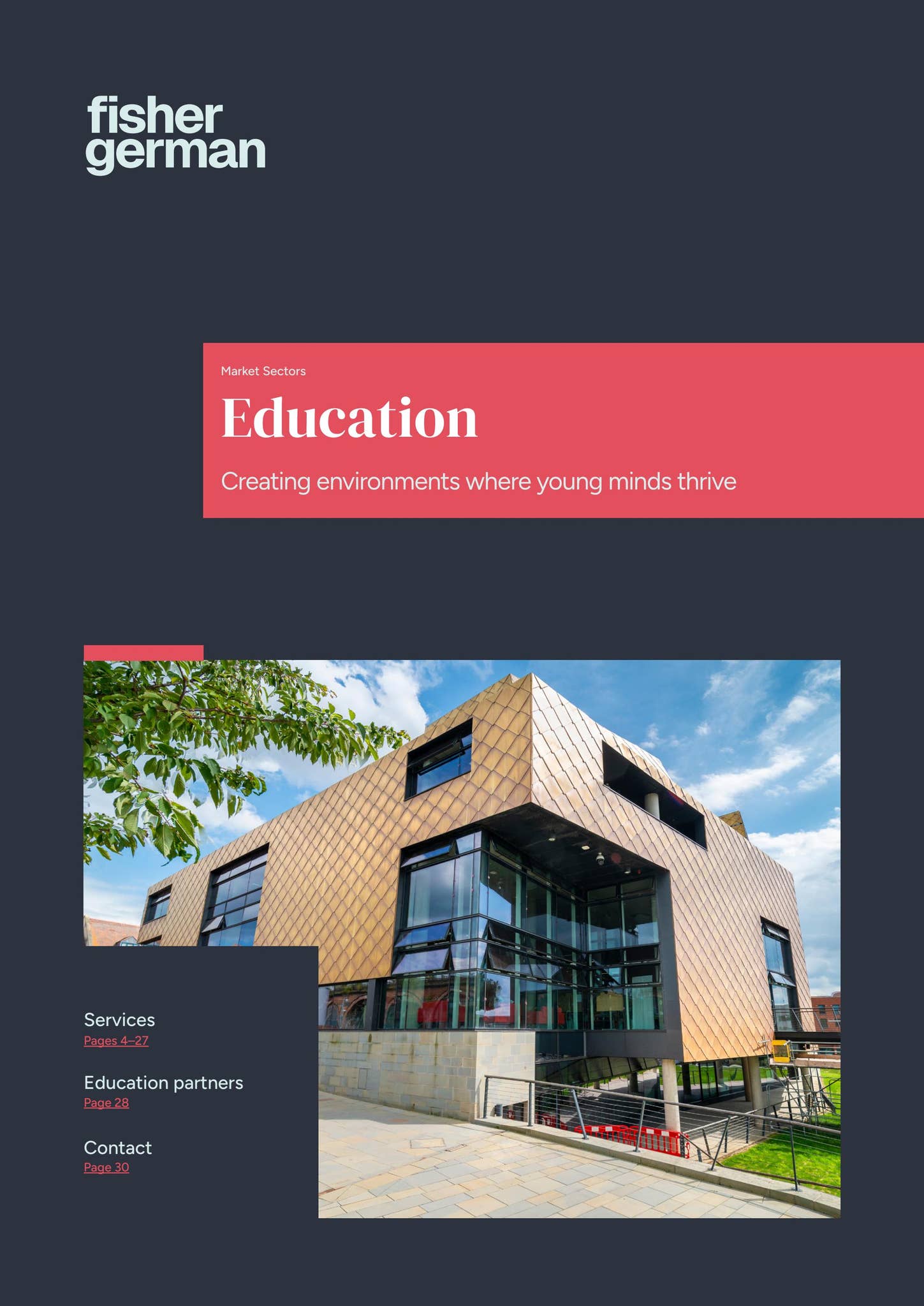 fisher german

Market Sectors

Education

Creating environments where young minds thrive

Services
Pages 4–27

Education partners
Page 28

Contact
Page 30